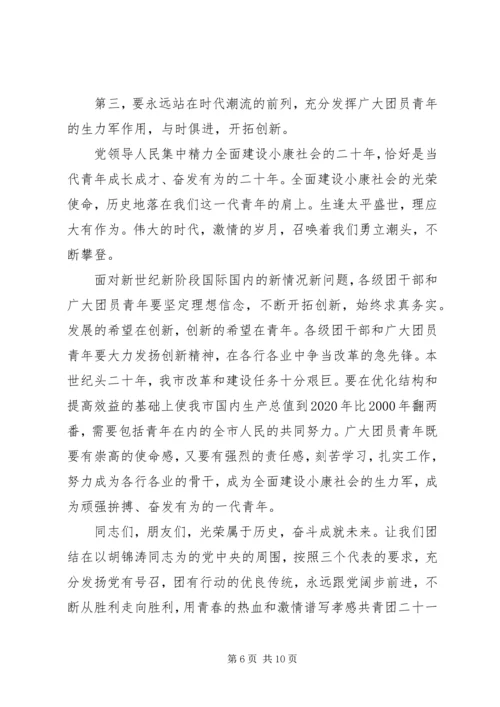 第三，要永远站在时代潮流的前列，充分发挥广大团员青年的生力军作用，与时俱进，开拓创新。

党领导人民集中精力全面建设小康社会的二十年，恰好是当代青年成长成才、奋发有为的二十年。全面建设小康社会的光荣使命，历史地落在我们这一代青年的肩上。生逢太平盛世，理应大有作为。伟大的时代，激情的岁月，召唤着我们勇立潮头，不断攀登。

面对新世纪新阶段国际国内的新情况新问题，各级团干部和广大团员青年要坚定理想信念，不断开拓创新，始终求真务实。发展的希望在创新，创新的希望在青年。各级团干部和广大团员青年要大力发扬创新精神，在各行各业中争当改革的急先锋。本世纪头二十年，我市改革和建设任务十分艰巨。要在优化结构和提高效益的基础上使我市国内生产总值到2020年比2000年翻两番，需要包括青年在内的全市人民的共同努力。广大团员青年既要有崇高的使命感，又要有强烈的责任感，刻苦学习，扎实工作，努力成为各行各业的骨干，成为全面建设小康社会的生力军，成为顽强拚搏、奋发有为的一代青年。

同志们，朋友们，光荣属于历史，奋斗成就未来。让我们团结在以胡锦涛同志为的党中央的周围，按照三个代表的要求，充分发扬党有号召，团有行动的优良传统，永远跟党阔步前进，不断从胜利走向胜利，用青春的热血和激情谱写孝感共青团二十一

第6页 共10页